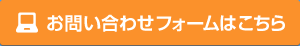 お問い合わせフォームはこちら